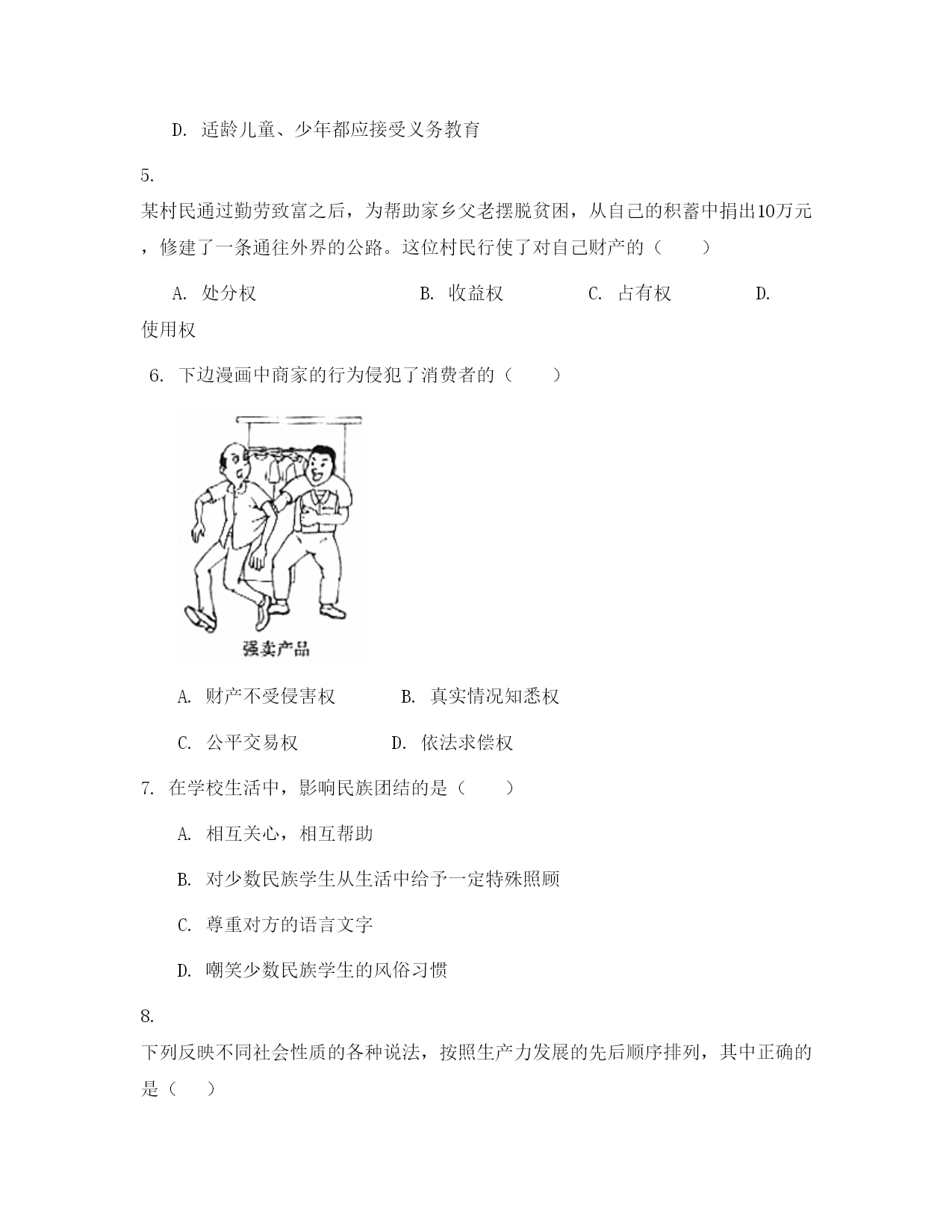 D. 适龄儿童、少年都应接受义务教育

5.
某村民通过勤劳致富之后，为帮助家乡父老摆脱贫困，从自己的积蓄中捐出10万元，修建了一条通往外界的公路。这位村民行使了对自己财产的（　　）

A. 处分权　　B. 收益权　　C. 占有权　　D. 使用权

6. 下边漫画中商家的行为侵犯了消费者的（　　）

强卖产品

A. 财产不受侵害权　　B. 真实情况知悉权

C. 公平交易权　　D. 依法求偿权

7. 在学校生活中，影响民族团结的是（　　）

A. 相互关心，相互帮助

B. 对少数民族学生从生活中给予一定特殊照顾

C. 尊重对方的语言文字

D. 嘲笑少数民族学生的风俗习惯

8.
下列反映不同社会性质的各种说法，按照生产力发展的先后顺序排列，其中正确的是（　　）